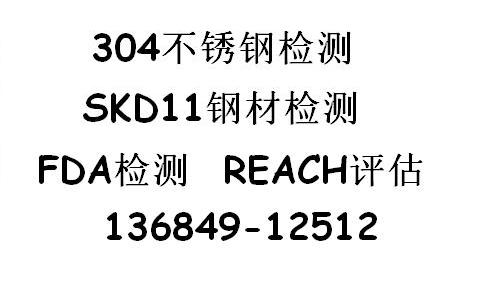 304不锈钢检测

SKD11钢材检测

FDA检测 REACH评估

136849-12512